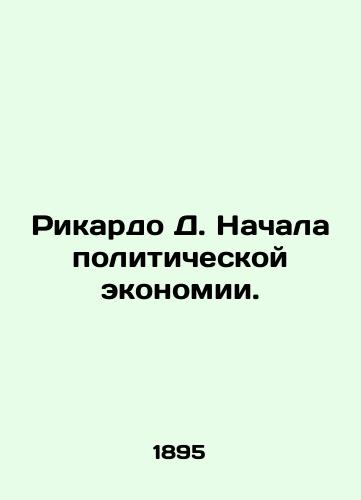 Рикардо Д. Начала политической экономии.

1895